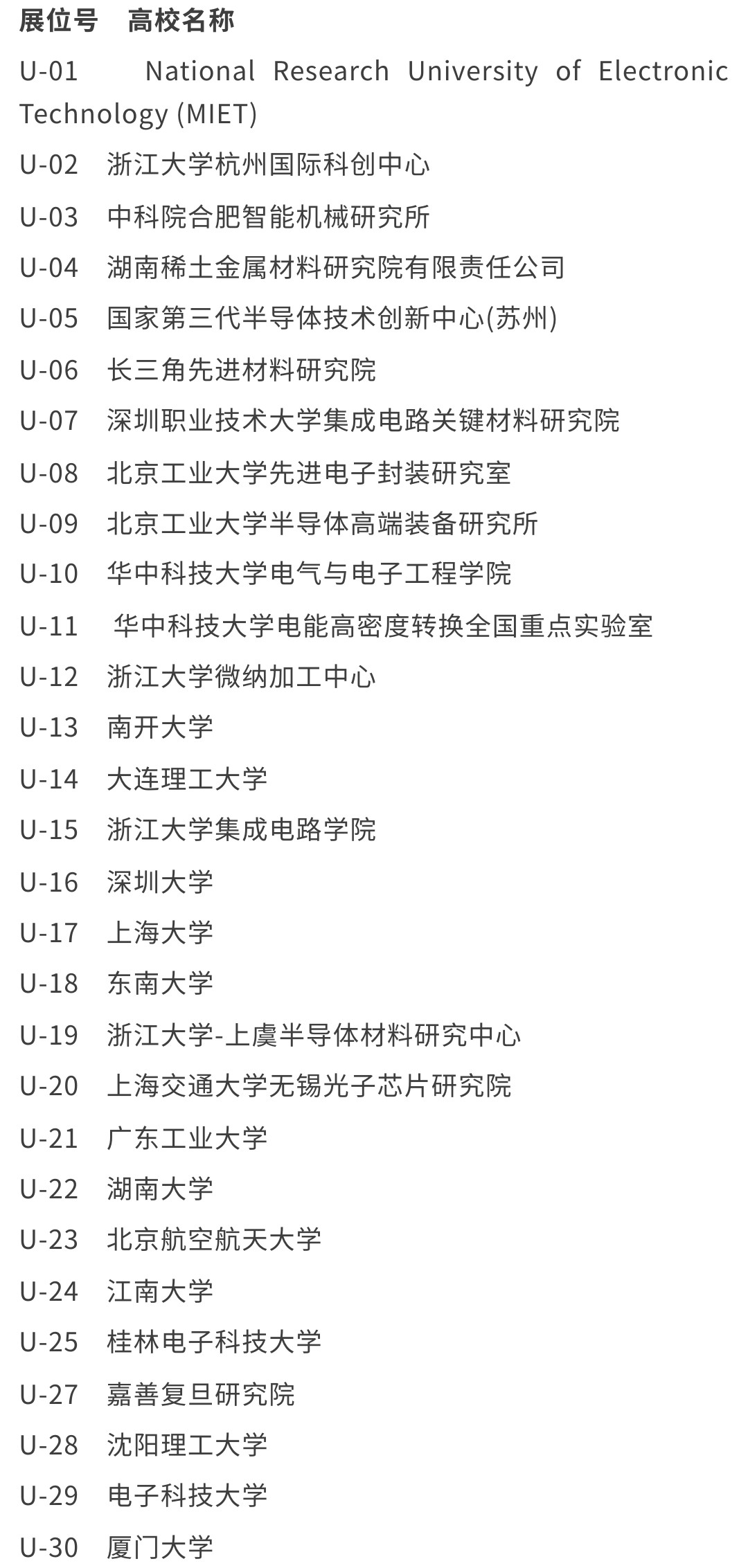 展位号　高校名称

U-01　National Research University of Electronic Technology (MIET)

U-02　浙江大学杭州国际科创中心

U-03　中科院合肥智能机械研究所

U-04　湖南稀土金属材料研究院有限责任公司

U-05　国家第三代半导体技术创新中心(苏州)

U-06　长三角先进材料研究院

U-07　深圳职业技术大学集成电路关键材料研究院

U-08　北京工业大学先进电子封装研究室

U-09　北京工业大学半导体高端装备研究所

U-10　华中科技大学电气与电子工程学院

U-11　华中科技大学电能高密度转换全国重点实验室

U-12　浙江大学微纳加工中心

U-13　南开大学

U-14　大连理工大学

U-15　浙江大学集成电路学院

U-16　深圳大学

U-17　上海大学

U-18　东南大学

U-19　浙江大学-上虞半导体材料研究中心

U-20　上海交通大学无锡光子芯片研究院

U-21　广东工业大学

U-22　湖南大学

U-23　北京航空航天大学

U-24　江南大学

U-25　桂林电子科技大学

U-27　嘉善复旦研究院

U-28　沈阳理工大学

U-29　电子科技大学

U-30　厦门大学